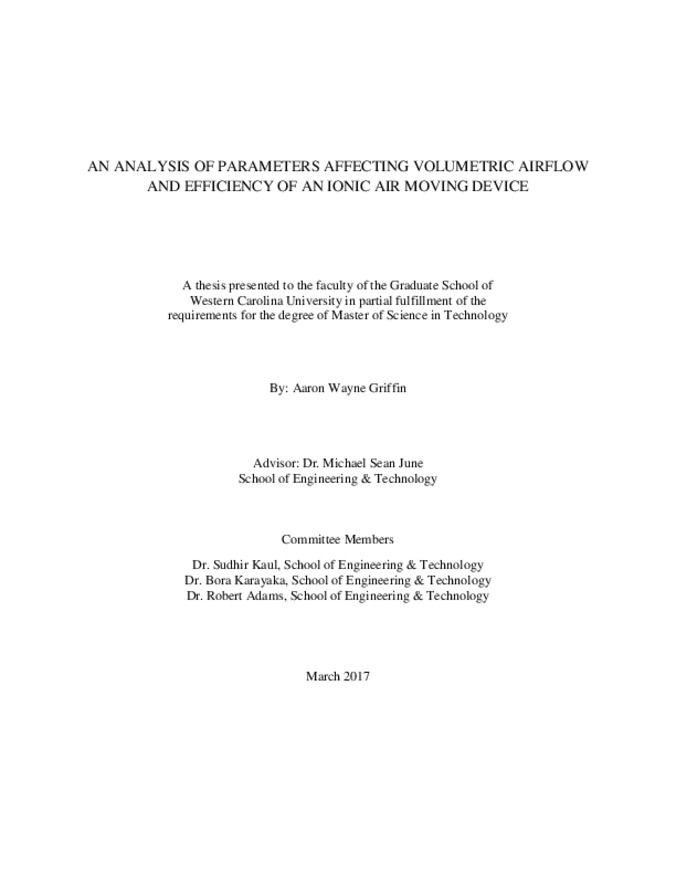 AN ANALYSIS OF PARAMETERS AFFECTING VOLUMETRIC AIRFLOW AND EFFICIENCY OF AN IONIC AIR MOVING DEVICE

A thesis presented to the faculty of the Graduate School of Western Carolina University in partial fulfillment of the requirements for the degree of Master of Science in Technology

By: Aaron Wayne Griffin

Advisor: Dr. Michael Sean June
School of Engineering & Technology

Committee Members

Dr. Sudhir Kaul, School of Engineering & Technology
Dr. Bora Karayaka, School of Engineering & Technology
Dr. Robert Adams, School of Engineering & Technology

March 2017